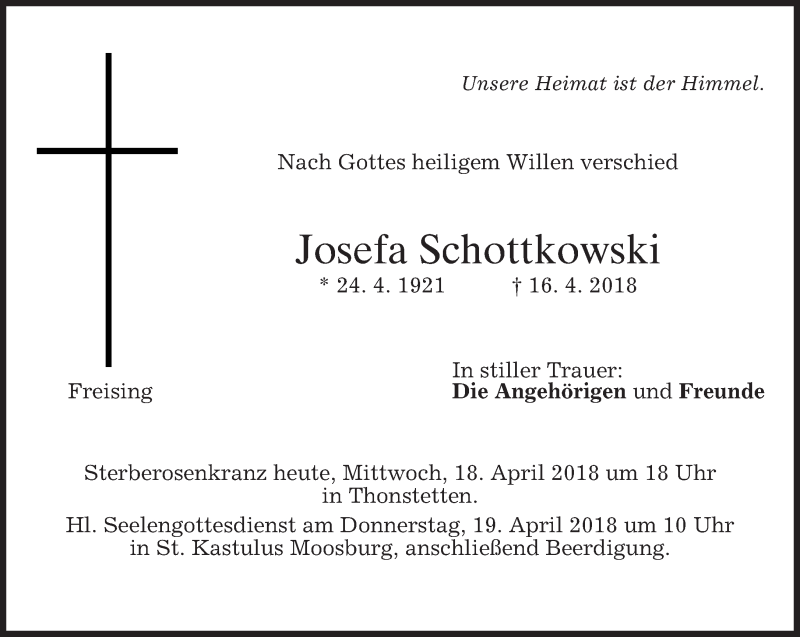 Unsere Heimat ist der Himmel.

Nach Gottes heiligem Willen verschied

Josefa Schottkowski

* 24. 4. 1921 † 16. 4. 2018

Freising

In stiller Trauer:
Die Angehörigen und Freunde

Sterberosenkranz heute, Mittwoch, 18. April 2018 um 18 Uhr in Thonstetten.

Hl. Seelengottesdienst am Donnerstag, 19. April 2018 um 10 Uhr in St. Kastulus Moosburg, anschließend Beerdigung.